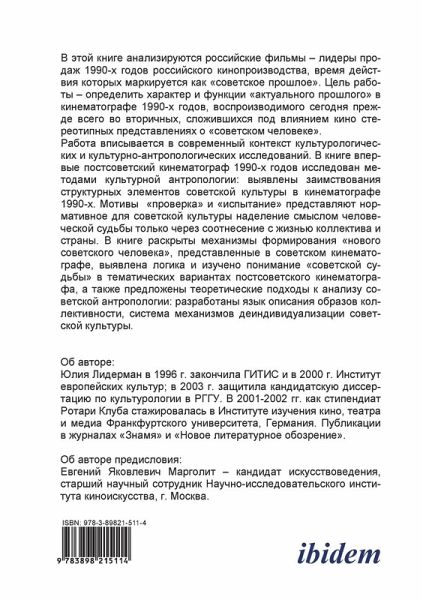 В этой книге анализируются российские фильмы – лидеры продаж 1990-х годов российского кинопроизводства, время действия которых маркируется как «советское прошлое». Цель работы – определить характер и функции «актуального прошлого» в кинематографе 1990-х годов, воспроизводимого сегодня прежде всего во вторичных, сложившихся под влиянием кино стереотипных представлениях о «советском человеке».
Работа вписывается в современный контекст культурологических и культурно-антропологических исследований. В книге впервые постсоветский кинематограф 1990-х годов исследован методами культурной антропологии: выявлены заимствования структурных элементов советской культуры в кинематографе 1990-х. Мотивы «проверка» и «испытание» представляют нормативное для советской культуры наделение смыслом человеческой судьбы только через соотнесение с жизнью коллектива и страны. В книге раскрыты механизмы формирования «нового советского человека», представленные в советском кинематографе, выявлена логика и изучено понимание «советской судьбы» в тематических вариантах постсоветского кинематографа, а также предложены теоретические подходы к анализу советской антропологии: разработаны язык описания образов коллективности, система механизмов деиндивидуализации советской культуры.

Об авторе:
Юлия Лидерман в 1996 г. закончила ГИТИС и в 2000 г. Институт европейских культур; в 2003 г. защитила кандидатскую диссертацию по культурологии в РГГУ. В 2001-2002 гг. как стипендиат Ротари Клуба стажировалась в Институте изучения кино, театра и медиа Франкфуртского университета, Германия. Публикации в журналах «Знамя» и «Новое литературное обозрение».

Об авторе предисловия:
Евгений Яковлевич Марголит – кандидат искусствоведения, старший научный сотрудник Научно-исследовательского института киноискусства, г. Москва.

ISBN: 978-3-89821-511-4

9 783898 215114

ibidem